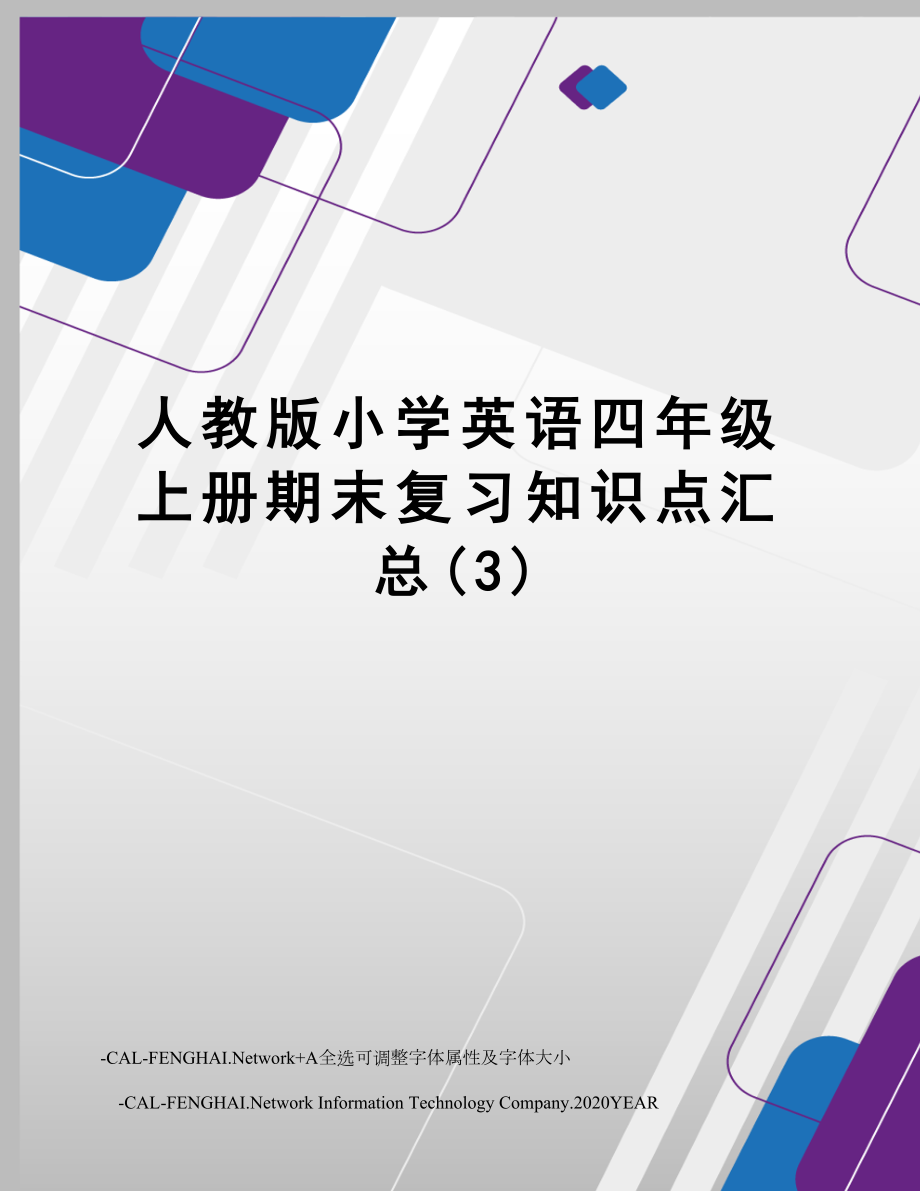 人教版小学英语四年级上册期末复习知识点汇总(3)

-CAL-FENGHAI.Network+A全选可调整字体属性及字体大小

-CAL-FENGHAI.Network Information Technology Company.2020YEAR